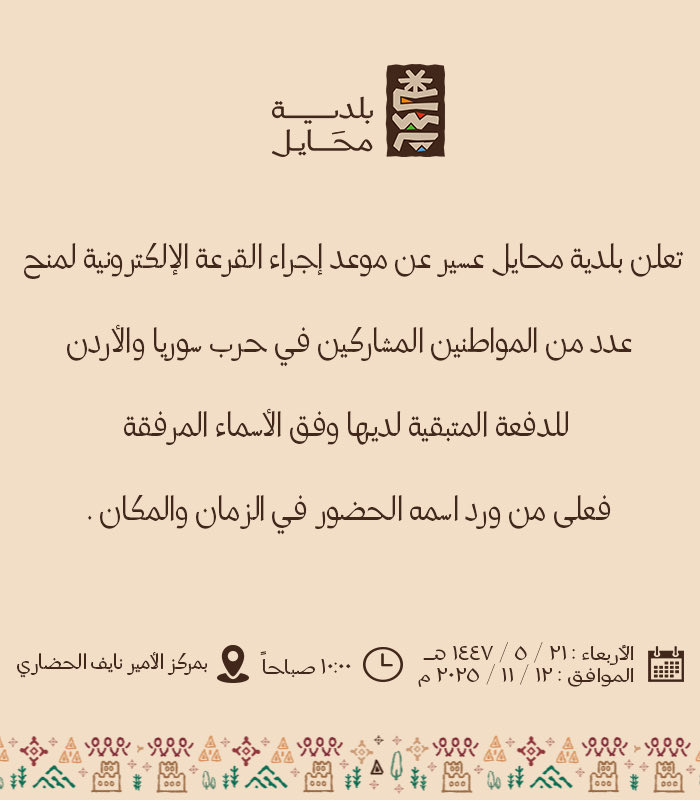 بلدية
محايل

تعلن بلدية محايل عسير عن موعد إجراء القرعة الإلكترونية لمنح عدد من المواطنين المشاركين في حرب سوريا والأردن للدفعة المتبقية لديها وفق الأسماء المرفقة فعلى من ورد اسمه الحضور في الزمان والمكان .

الأربعاء : ٢١ / ٥ / ١٤٤٧ هـ
الموافق : ١٢ / ١١ / ٢٠٢٥ م

١٠:٠٠ صباحاً

بمركز الأمير نايف الحضاري